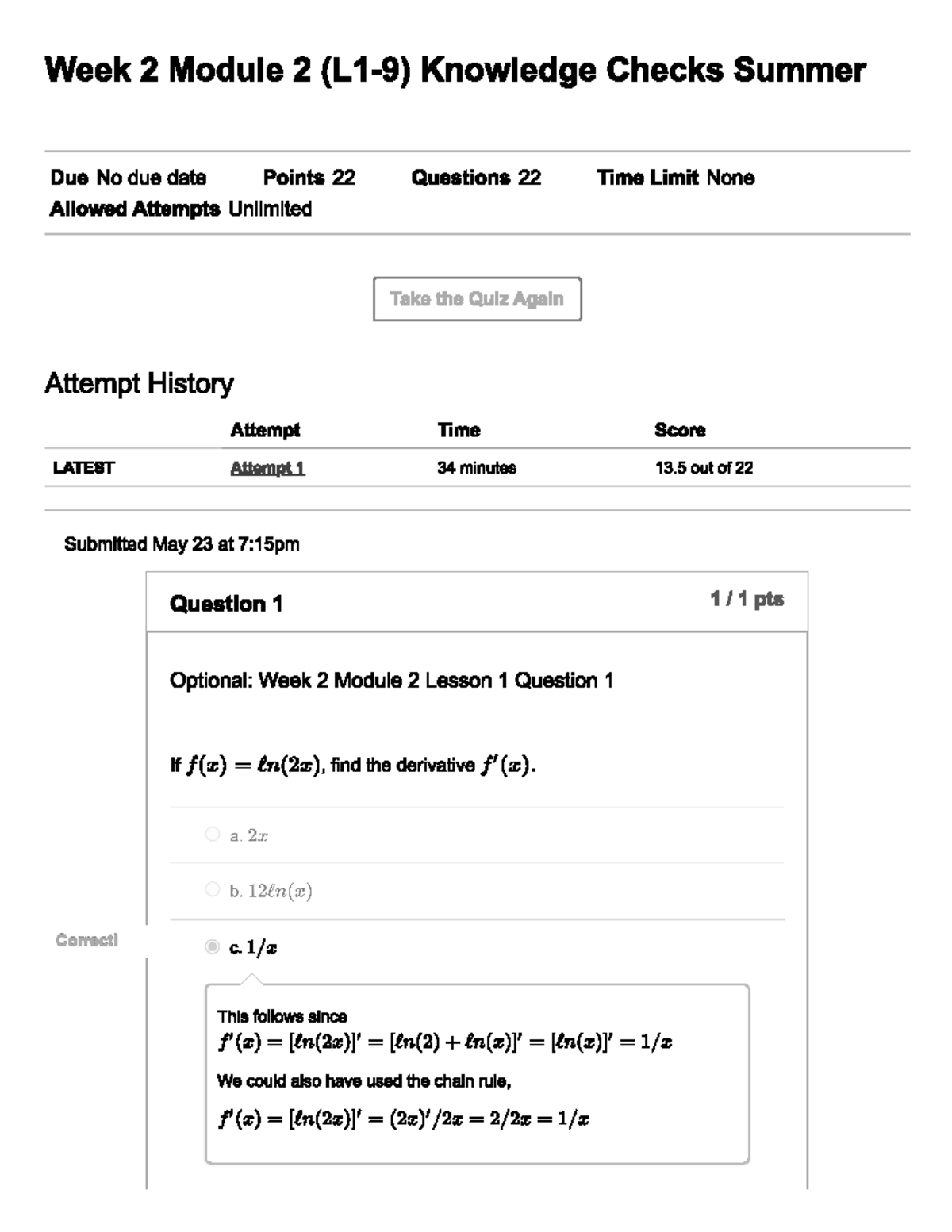 Week 2 Module 2 (L1-9) Knowledge Checks Summer

Due No due date Points 22 Questions 22 Time Limit None
Allowed Attempts Unlimited

Take the Quiz Again

Attempt History

| | Attempt | Time | Score |
|---|---|---|---|
| LATEST | Attempt 1 | 34 minutes | 13.5 out of 22 |

Submitted May 23 at 7:15pm

Question 1

1 / 1 pts

Optional: Week 2 Module 2 Lesson 1 Question 1

If $f(x) = \ell n(2x)$, find the derivative $f'(x)$.

a. $2x$

b. $12\ell n(x)$

Correct!

c. $1/x$

This follows since
$f'(x) = [\ell n(2x)]' = [\ell n(2) + \ell n(x)]' = [\ell n(x)]' = 1/x$

We could also have used the chain rule,

$f'(x) = [\ell n(2x)]' = (2x)'/2x = 2/2x = 1/x$